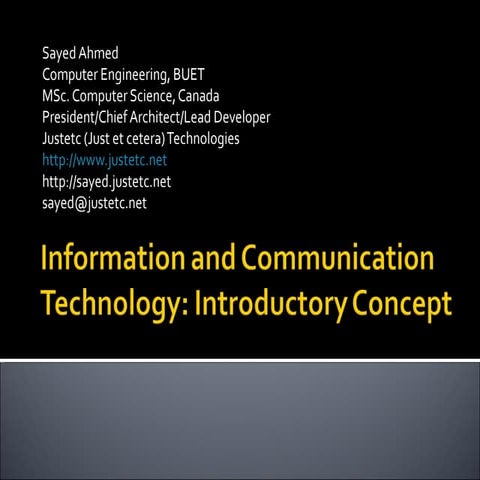 Sayed Ahmed
Computer Engineering, BUET
MSc. Computer Science, Canada
President/Chief Architect/Lead Developer
Justetc (Just et cetera) Technologies
http://www.justetc.net
http://sayed.justetc.net
sayed@justetc.net

Information and Communication Technology: Introductory Concept